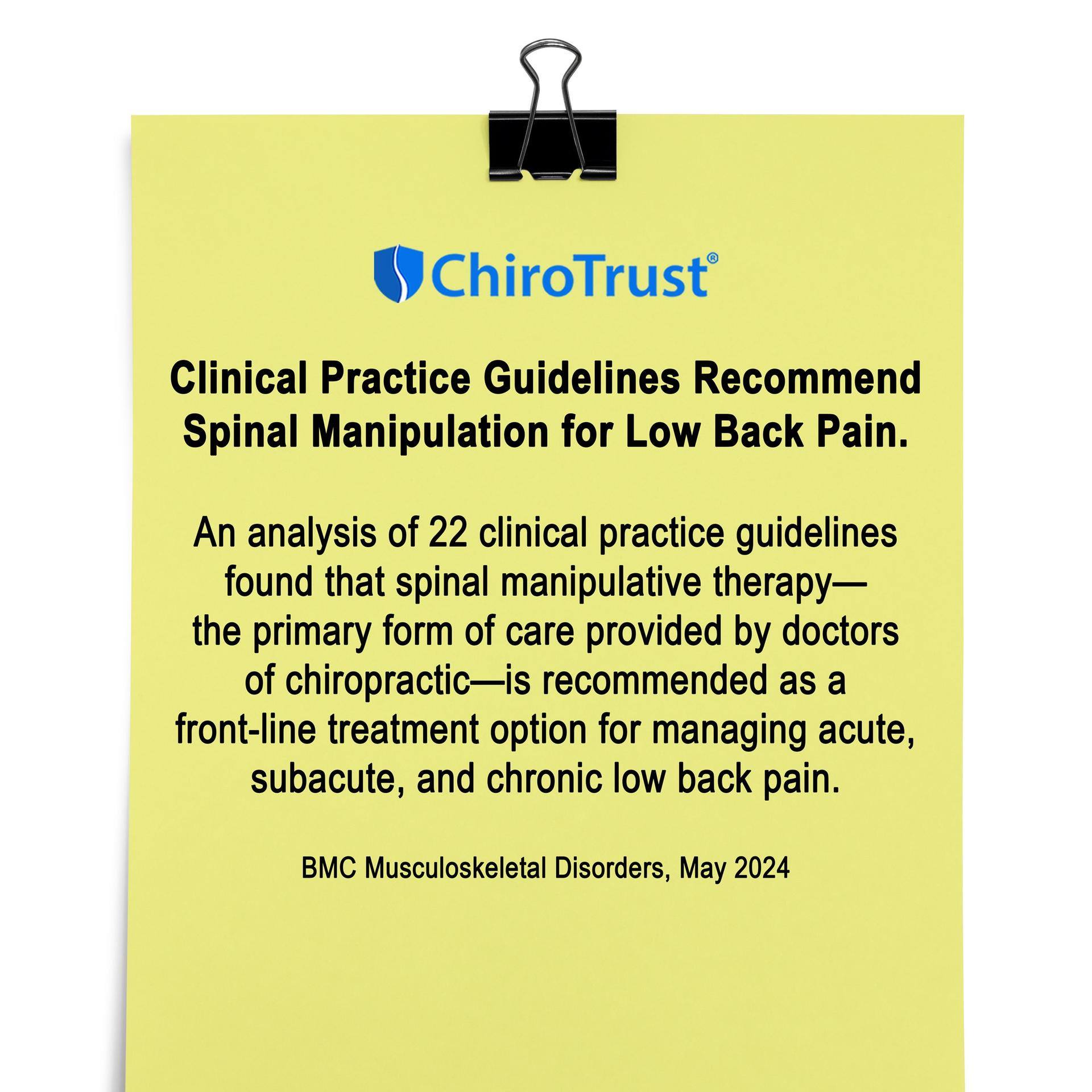 ChiroTrust®

Clinical Practice Guidelines Recommend Spinal Manipulation for Low Back Pain.

An analysis of 22 clinical practice guidelines found that spinal manipulative therapy—the primary form of care provided by doctors of chiropractic—is recommended as a front-line treatment option for managing acute, subacute, and chronic low back pain.

BMC Musculoskeletal Disorders, May 2024